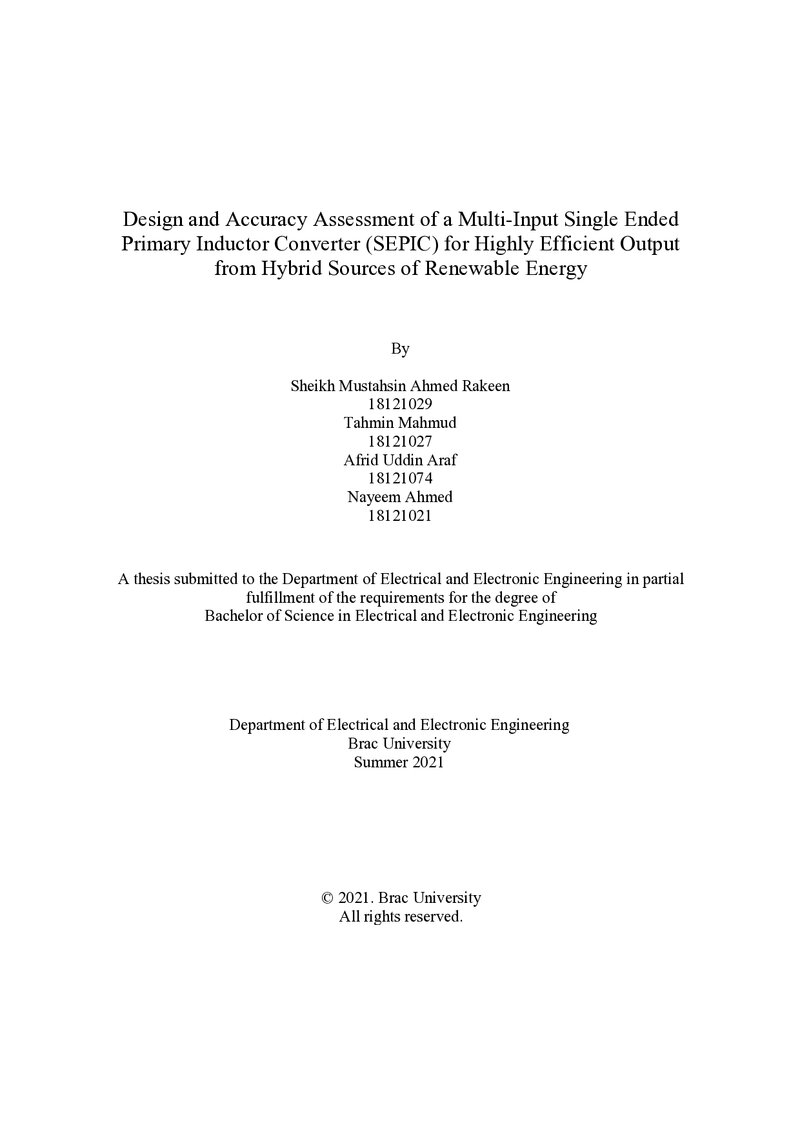 Design and Accuracy Assessment of a Multi-Input Single Ended Primary Inductor Converter (SEPIC) for Highly Efficient Output from Hybrid Sources of Renewable Energy

By

Sheikh Mustahsin Ahmed Rakeen
18121029
Tahmin Mahmud
18121027
Afrid Uddin Araf
18121074
Nayeem Ahmed
18121021

A thesis submitted to the Department of Electrical and Electronic Engineering in partial fulfillment of the requirements for the degree of Bachelor of Science in Electrical and Electronic Engineering

Department of Electrical and Electronic Engineering
Brac University
Summer 2021

© 2021. Brac University
All rights reserved.